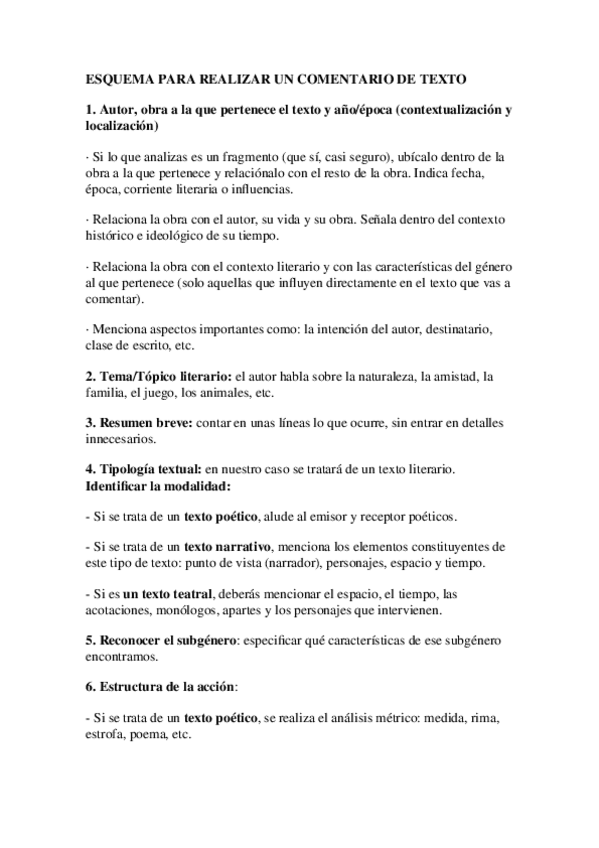 ESQUEMA PARA REALIZAR UN COMENTARIO DE TEXTO

1. Autor, obra a la que pertenece el texto y año/época (contextualización y localización)

· Si lo que analizas es un fragmento (que sí, casi seguro), ubícalo dentro de la obra a la que pertenece y relaciónalo con el resto de la obra. Indica fecha, época, corriente literaria o influencias.

· Relaciona la obra con el autor, su vida y su obra. Señala dentro del contexto histórico e ideológico de su tiempo.

· Relaciona la obra con el contexto literario y con las características del género al que pertenece (solo aquellas que influyen directamente en el texto que vas a comentar).

· Menciona aspectos importantes como: la intención del autor, destinatario, clase de escrito, etc.

2. Tema/Tópico literario: el autor habla sobre la naturaleza, la amistad, la familia, el juego, los animales, etc.

3. Resumen breve: contar en unas líneas lo que ocurre, sin entrar en detalles innecesarios.

4. Tipología textual: en nuestro caso se tratará de un texto literario.
Identificar la modalidad:

- Si se trata de un texto poético, alude al emisor y receptor poéticos.

- Si se trata de un texto narrativo, menciona los elementos constituyentes de este tipo de texto: punto de vista (narrador), personajes, espacio y tiempo.

- Si es un texto teatral, deberás mencionar el espacio, el tiempo, las acotaciones, monólogos, apartes y los personajes que intervienen.

5. Reconocer el subgénero: especificar qué características de ese subgénero encontramos.

6. Estructura de la acción:

- Si se trata de un texto poético, se realiza el análisis métrico: medida, rima, estrofa, poema, etc.